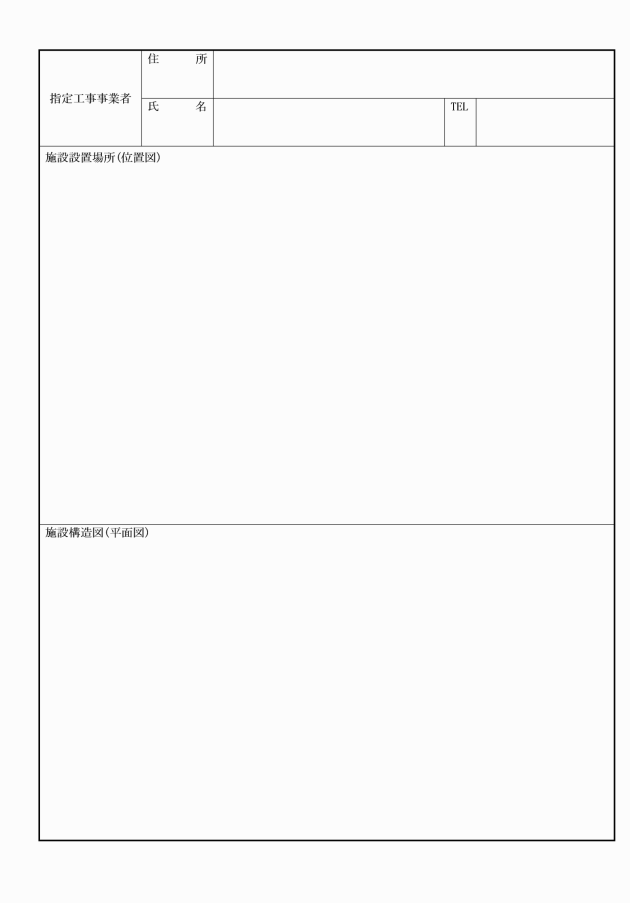 | 指定工事事業者 | 住　　所 | | | |
|---|---|---|---|---|
| | 氏　　名 | | TEL | |

施設設置場所(位置図)

施設構造図(平面図)